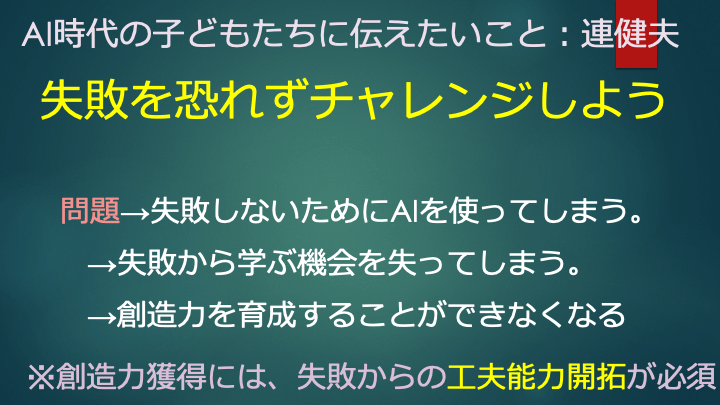 AI時代の子どもたちに伝えたいこと：連健夫

失敗を恐れずチャレンジしよう

問題→失敗しないためにAIを使ってしまう。

→失敗から学ぶ機会を失ってしまう。

→創造力を育成することができなくなる

※創造力獲得には、失敗からの工夫能力開拓が必須